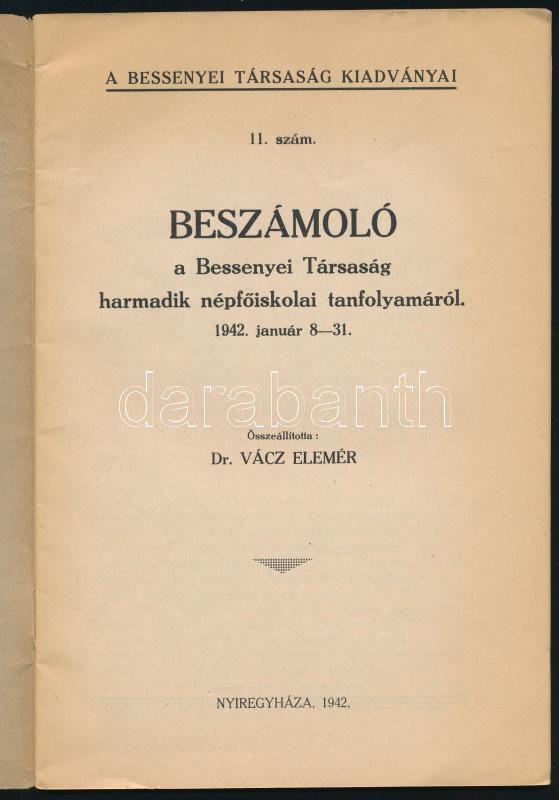 A BESSENYEI TÁRSASÁG KIADVÁNYAI

11. szám.

BESZÁMOLÓ
a Bessenyei Társaság
harmadik népfőiskolai tanfolyamáról.
1942. január 8—31.

Összeállította :
Dr. VÁCZ ELEMÉR

NYIREGYHÁZA, 1942.

darabanth